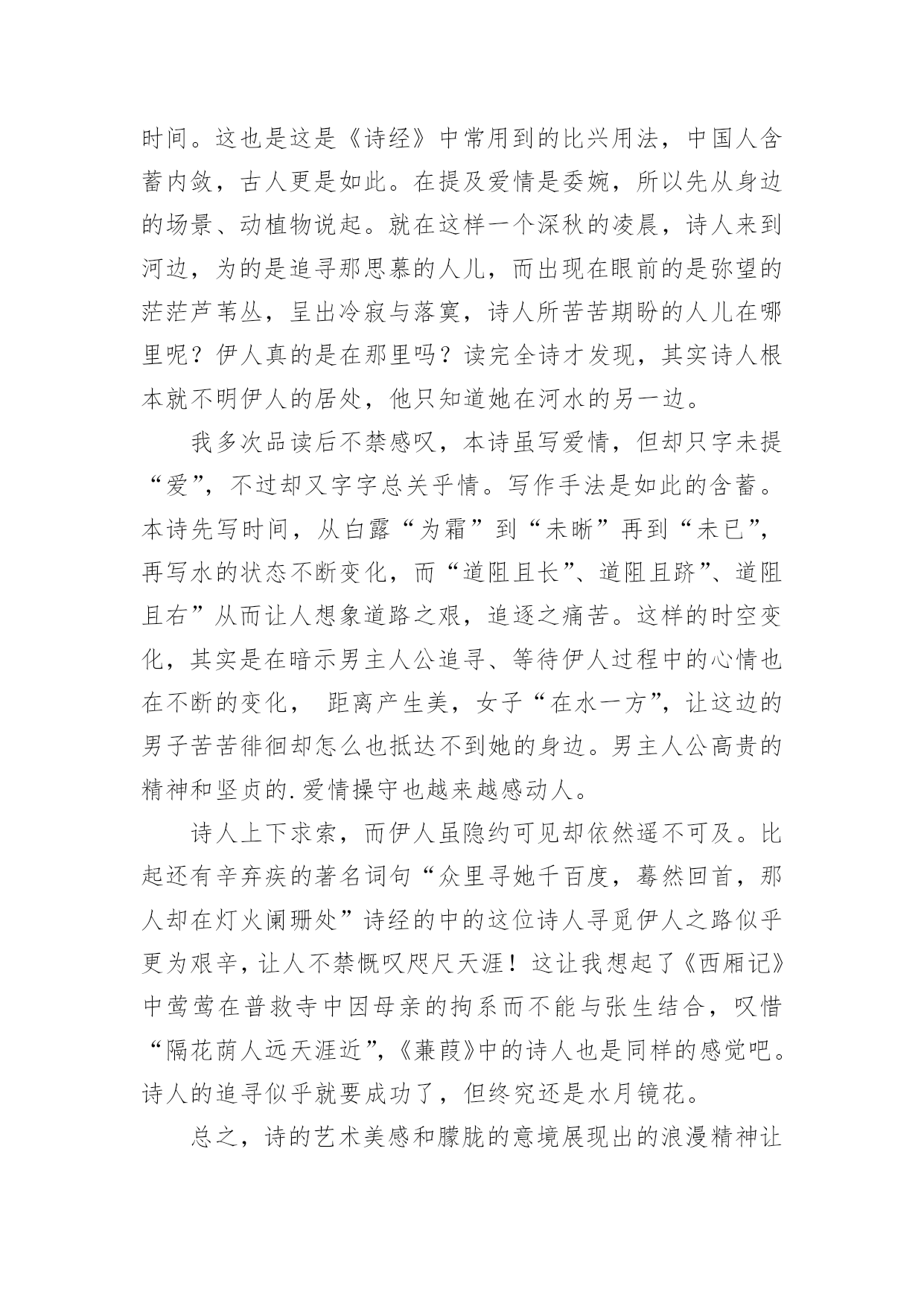 时间。这也是这是《诗经》中常用到的比兴用法，中国人含蓄内敛，古人更是如此。在提及爱情是委婉，所以先从身边的场景、动植物说起。就在这样一个深秋的凌晨，诗人来到河边，为的是追寻那思慕的人儿，而出现在眼前的是弥望的茫茫芦苇丛，呈出冷寂与落寞，诗人所苦苦期盼的人儿在哪里呢？伊人真的是在那里吗？读完全诗才发现，其实诗人根本就不明伊人的居处，他只知道她在河水的另一边。

我多次品读后不禁感叹，本诗虽写爱情，但却只字未提“爱”，不过却又字字总关乎情。写作手法是如此的含蓄。本诗先写时间，从白露“为霜”到“未晞”再到“未已”，再写水的状态不断变化，而“道阻且长”、道阻且跻”、道阻且右”从而让人想象道路之艰，追逐之痛苦。这样的时空变化，其实是在暗示男主人公追寻、等待伊人过程中的心情也在不断的变化， 距离产生美，女子“在水一方”，让这边的男子苦苦徘徊却怎么也抵达不到她的身边。男主人公高贵的精神和坚贞的.爱情操守也越来越感动人。

诗人上下求索，而伊人虽隐约可见却依然遥不可及。比起还有辛弃疾的著名词句“众里寻她千百度，蓦然回首，那人却在灯火阑珊处”诗经的中的这位诗人寻觅伊人之路似乎更为艰辛，让人不禁慨叹咫尺天涯！这让我想起了《西厢记》中莺莺在普救寺中因母亲的拘系而不能与张生结合，叹惜“隔花荫人远天涯近”，《蒹葭》中的诗人也是同样的感觉吧。诗人的追寻似乎就要成功了，但终究还是水月镜花。

总之，诗的艺术美感和朦胧的意境展现出的浪漫精神让